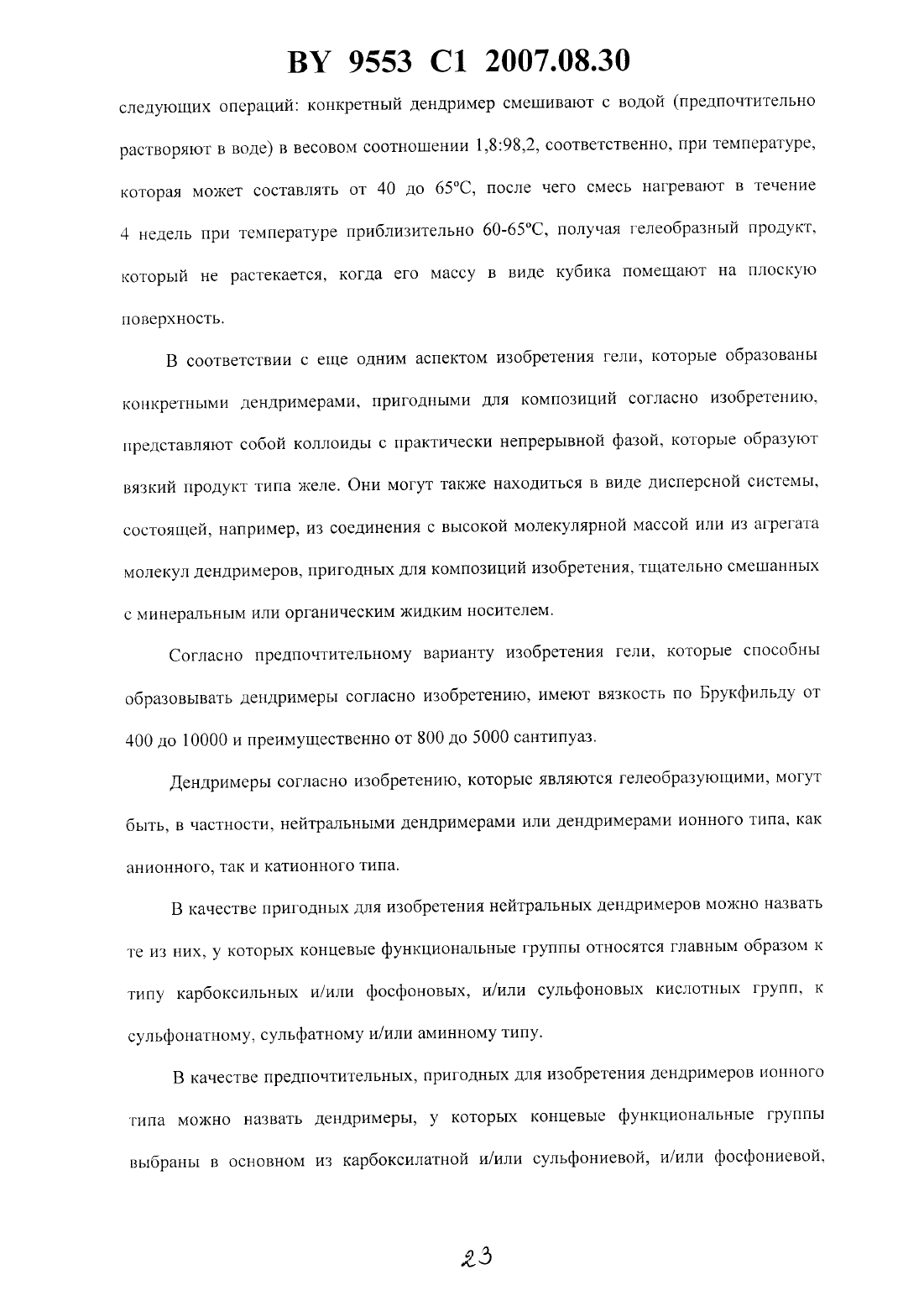 BY 9553 C1 2007.08.30

следующих операций: конкретный дендример смешивают с водой (предпочтительно растворяют в воде) в весовом соотношении 1,8:98,2, соответственно, при температуре, которая может составлять от 40 до 65°C, после чего смесь нагревают в течение 4 недель при температуре приблизительно 60-65°C, получая гелеобразный продукт, который не растекается, когда его массу в виде кубика помещают на плоскую поверхность.

В соответствии с еще одним аспектом изобретения гели, которые образованы конкретными дендримерами, пригодными для композиций согласно изобретению, представляют собой коллоиды с практически непрерывной фазой, которые образуют вязкий продукт типа желе. Они могут также находиться в виде дисперсной системы, состоящей, например, из соединения с высокой молекулярной массой или из агрегата молекул дендримеров, пригодных для композиций изобретения, тщательно смешанных с минеральным или органическим жидким носителем.

Согласно предпочтительному варианту изобретения гели, которые способны образовывать дендримеры согласно изобретению, имеют вязкость по Брукфильду от 400 до 10000 и преимущественно от 800 до 5000 сантипуаз.

Дендримеры согласно изобретению, которые являются гелеобразующими, могут быть, в частности, нейтральными дендримерами или дендримерами ионного типа, как анионного, так и катионного типа.

В качестве пригодных для изобретения нейтральных дендримеров можно назвать те из них, у которых концевые функциональные группы относятся главным образом к типу карбоксильных и/или фосфоновых, и/или сульфоновых кислотных групп, к сульфонатному, сульфатному и/или аминному типу.

В качестве предпочтительных, пригодных для изобретения дендримеров ионного типа можно назвать дендримеры, у которых концевые функциональные группы выбраны в основном из карбоксилатной и/или сульфониевой, и/или фосфониевой,

23